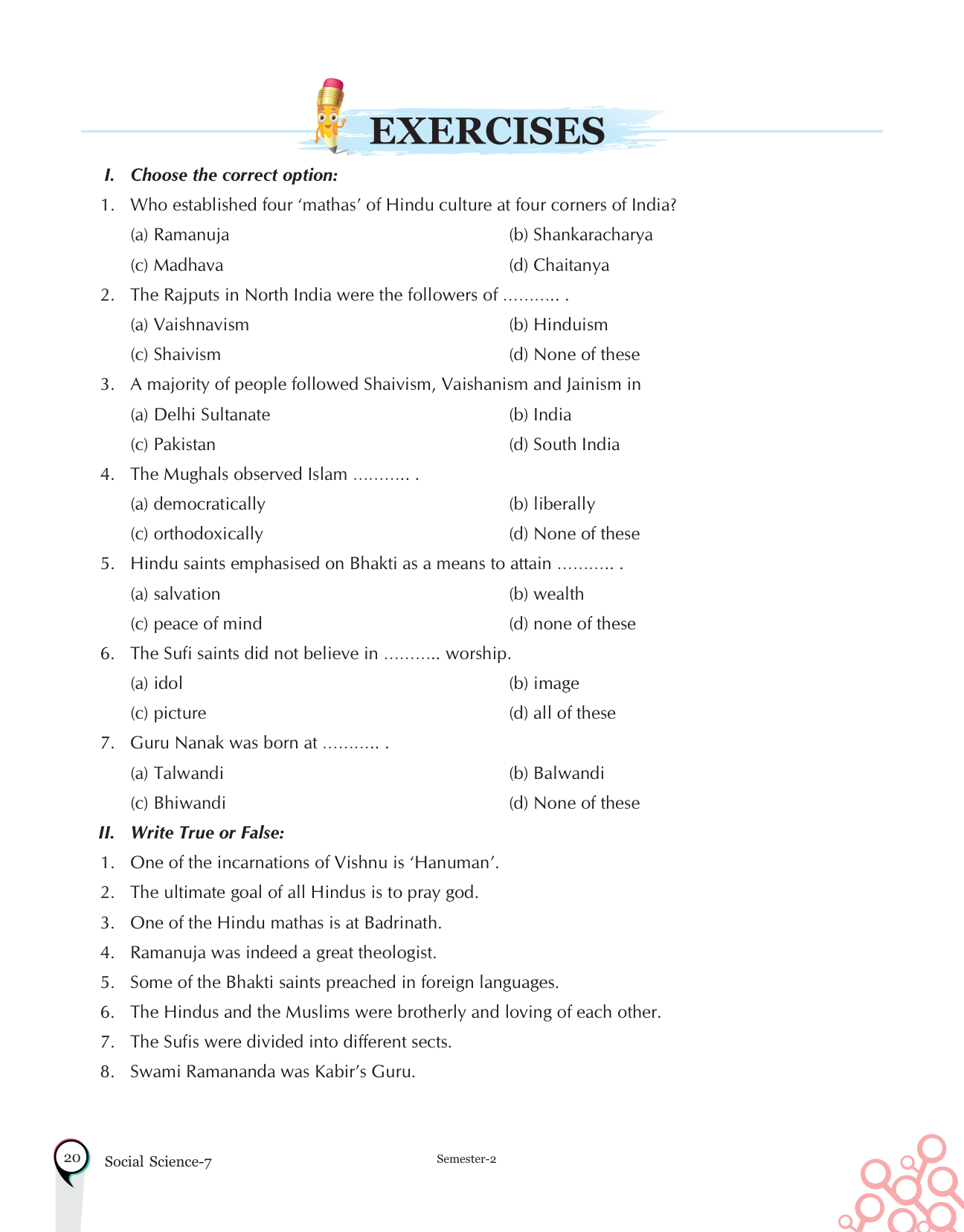 EXERCISES

I. Choose the correct option:

1. Who established four 'mathas' of Hindu culture at four corners of India?

(a) Ramanuja (b) Shankaracharya

(c) Madhava (d) Chaitanya

2. The Rajputs in North India were the followers of ........... .

(a) Vaishnavism (b) Hinduism

(c) Shaivism (d) None of these

3. A majority of people followed Shaivism, Vaishanism and Jainism in

(a) Delhi Sultanate (b) India

(c) Pakistan (d) South India

4. The Mughals observed Islam ........... .

(a) democratically (b) liberally

(c) orthodoxically (d) None of these

5. Hindu saints emphasised on Bhakti as a means to attain ........... .

(a) salvation (b) wealth

(c) peace of mind (d) none of these

6. The Sufi saints did not believe in ........... worship.

(a) idol (b) image

(c) picture (d) all of these

7. Guru Nanak was born at ........... .

(a) Talwandi (b) Balwandi

(c) Bhiwandi (d) None of these

II. Write True or False:

1. One of the incarnations of Vishnu is 'Hanuman'.

2. The ultimate goal of all Hindus is to pray god.

3. One of the Hindu mathas is at Badrinath.

4. Ramanuja was indeed a great theologist.

5. Some of the Bhakti saints preached in foreign languages.

6. The Hindus and the Muslims were brotherly and loving of each other.

7. The Sufis were divided into different sects.

8. Swami Ramananda was Kabir's Guru.

20 Social Science-7 Semester-2